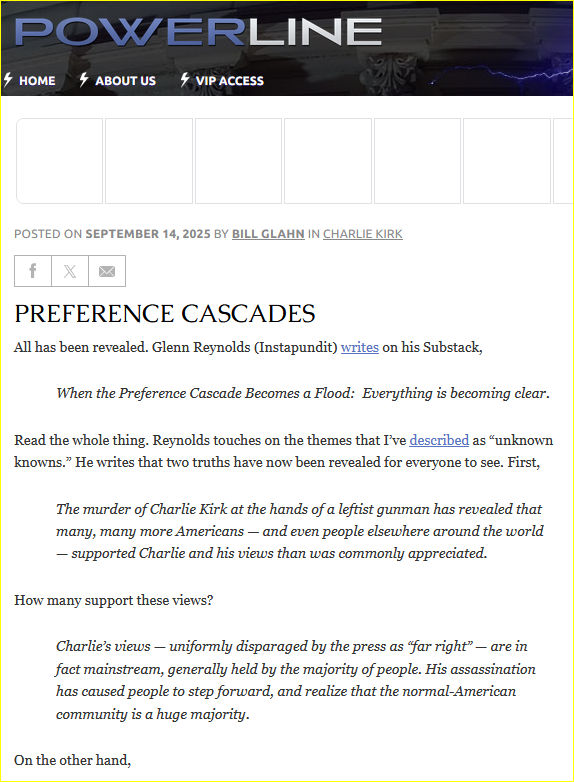 POWERLINE

HOME ABOUT US VIP ACCESS

POSTED ON SEPTEMBER 14, 2025 BY BILL GLAHN IN CHARLIE KIRK

PREFERENCE CASCADES

All has been revealed. Glenn Reynolds (Instapundit) writes on his Substack,

When the Preference Cascade Becomes a Flood: Everything is becoming clear.

Read the whole thing. Reynolds touches on the themes that I've described as "unknown knowns." He writes that two truths have now been revealed for everyone to see. First,

The murder of Charlie Kirk at the hands of a leftist gunman has revealed that many, many more Americans — and even people elsewhere around the world — supported Charlie and his views than was commonly appreciated.

How many support these views?

Charlie's views — uniformly disparaged by the press as "far right" — are in fact mainstream, generally held by the majority of people. His assassination has caused people to step forward, and realize that the normal-American community is a huge majority.

On the other hand,